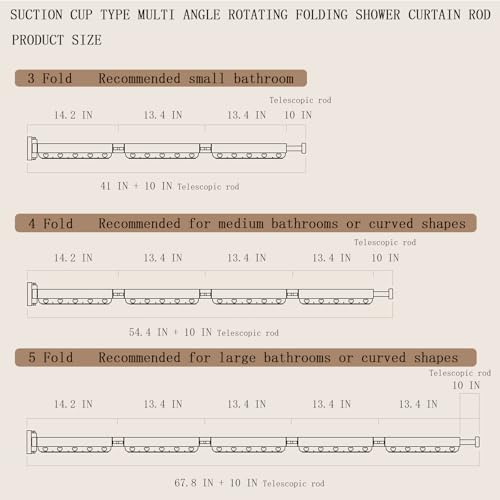 SUCTION CUP TYPE MULTI ANGLE ROTATING FOLDING SHOWER CURTAIN ROD
PRODUCT SIZE

3 Fold   Recommended small bathroom

Telescopic rod
14.2 IN   13.4 IN   13.4 IN   10 IN

41 IN + 10 IN Telescopic rod

4 Fold   Recommended for medium bathrooms or curved shapes

Telescopic rod
14.2 IN   13.4 IN   13.4 IN   13.4 IN   10 IN

54.4 IN + 10 IN Telescopic rod

5 Fold   Recommended for large bathrooms or curved shapes

Telescopic rod
10 IN
14.2 IN   13.4 IN   13.4 IN   13.4 IN   13.4 IN

67.8 IN + 10 IN Telescopic rod